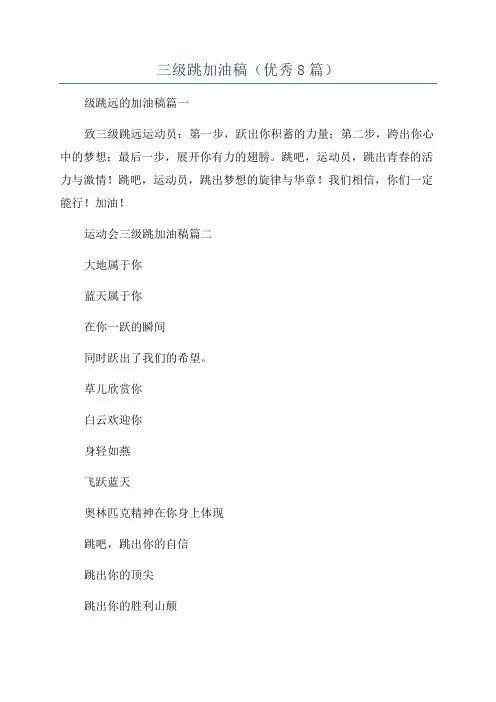 三级跳加油稿（优秀8篇）

级跳远的加油稿篇一

致三级跳远运动员：第一步，跃出你积蓄的力量；第二步，跨出你心中的梦想；最后一步，展开你有力的翅膀。跳吧，运动员，跳出青春的活力与激情！跳吧，运动员，跳出梦想的旋律与华章！我们相信，你们一定能行！加油！

运动会三级跳加油稿篇二

大地属于你

蓝天属于你

在你一跃的瞬间

同时跃出了我们的希望。

草儿欣赏你

白云欢迎你

身轻如燕

飞跃蓝天

奥林匹克精神在你身上体现

跳吧，跳出你的自信

跳出你的顶尖

跳出你的胜利山颠